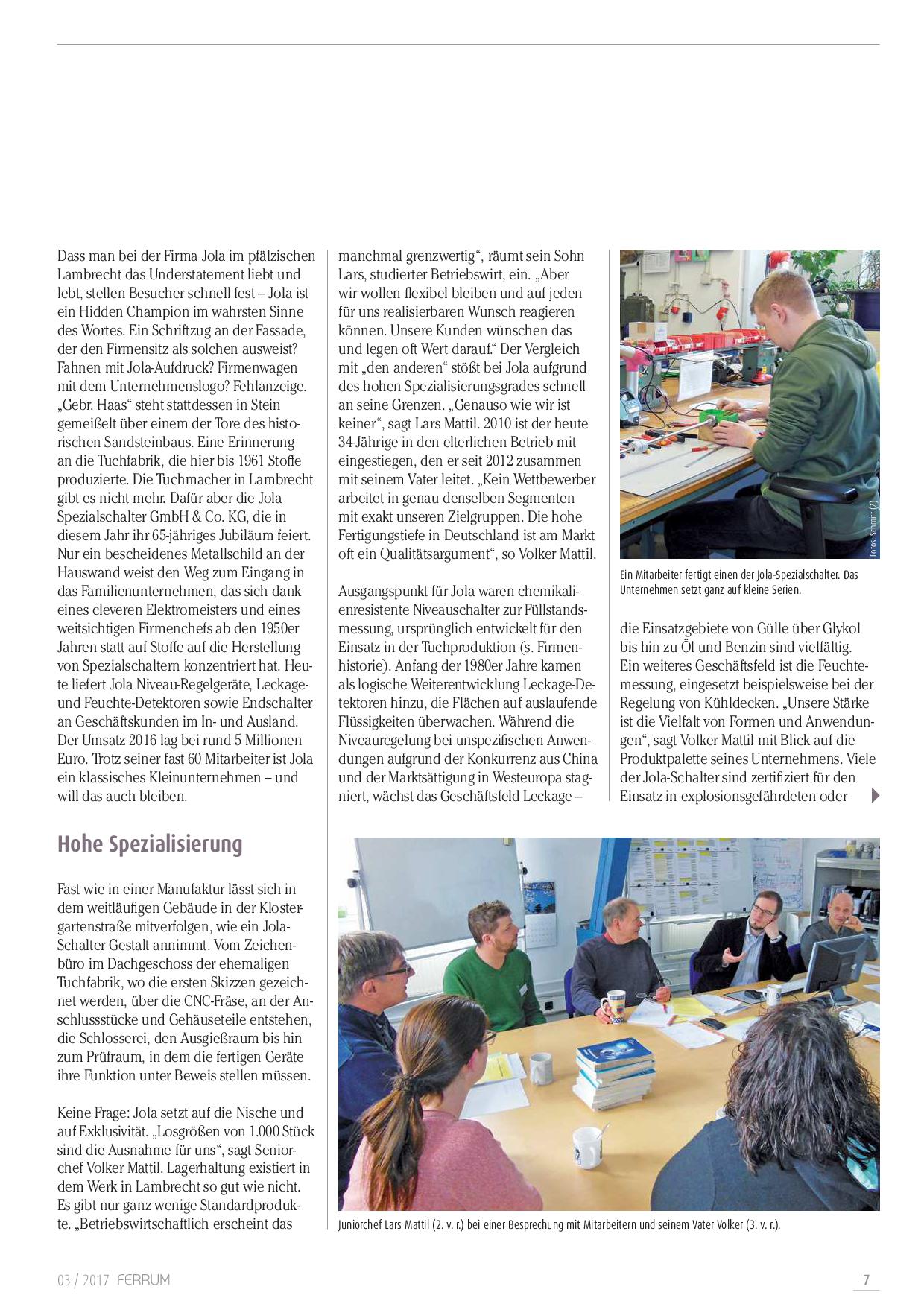 Dass man bei der Firma Jola im pfälzischen Lambrecht das Understatement liebt und lebt, stellen Besucher schnell fest – Jola ist ein Hidden Champion im wahrsten Sinne des Wortes. Ein Schriftzug an der Fassade, der den Firmensitz als solchen ausweist? Fahnen mit Jola-Aufdruck? Firmenwagen mit dem Unternehmenslogo? Fehlanzeige. „Gebr. Haas“ steht stattdessen in Stein gemeißelt über einem der Tore des historischen Sandsteinbaus. Eine Erinnerung an die Tuchfabrik, die hier bis 1961 Stoffe produzierte. Die Tuchmacher in Lambrecht gibt es nicht mehr. Dafür aber die Jola Spezialschalter GmbH & Co. KG, die in diesem Jahr ihr 65-jähriges Jubiläum feiert. Nur ein bescheidenes Metallschild an der Hauswand weist den Weg zum Eingang in das Familienunternehmen, das sich dank eines cleveren Elektromeisters und eines weitsichtigen Firmenchefs ab den 1950er Jahren statt auf Stoffe auf die Herstellung von Spezialschaltern konzentriert hat. Heute liefert Jola Niveau-Regelgeräte, Leckage- und Feuchte-Detektoren sowie Endschalter an Geschäftskunden im In- und Ausland. Der Umsatz 2016 lag bei rund 5 Millionen Euro. Trotz seiner fast 60 Mitarbeiter ist Jola ein klassisches Kleinunternehmen – und will das auch bleiben.

Hohe Spezialisierung

Fast wie in einer Manufaktur lässt sich in dem weitläufigen Gebäude in der Klostergartenstraße mitverfolgen, wie ein Jola-Schalter Gestalt annimmt. Vom Zeichenbüro im Dachgeschoss der ehemaligen Tuchfabrik, wo die ersten Skizzen gezeichnet werden, über die CNC-Fräse, an der Anschlussstücke und Gehäuseteile entstehen, die Schlosserei, den Ausgießraum bis hin zum Prüfraum, in dem die fertigen Geräte ihre Funktion unter Beweis stellen müssen.

Keine Frage: Jola setzt auf die Nische und auf Exklusivität. „Losgrößen von 1.000 Stück sind die Ausnahme für uns“, sagt Seniorchef Volker Mattil. Lagerhaltung existiert in dem Werk in Lambrecht so gut wie nicht. Es gibt nur ganz wenige Standardprodukte. „Betriebswirtschaftlich erscheint das manchmal grenzwertig“, räumt sein Sohn Lars, studierter Betriebswirt, ein. „Aber wir wollen flexibel bleiben und auf jeden für uns realisierbaren Wunsch reagieren können. Unsere Kunden wünschen das und legen oft Wert darauf.“ Der Vergleich mit „den anderen“ stößt bei Jola aufgrund des hohen Spezialisierungsgrades schnell an seine Grenzen. „Genauso wie wir ist keiner“, sagt Lars Mattil. 2010 ist der heute 34-Jährige in den elterlichen Betrieb mit eingestiegen, den er seit 2012 zusammen mit seinem Vater leitet. „Kein Wettbewerber arbeitet in genau denselben Segmenten mit exakt unseren Zielgruppen. Die hohe Fertigungstiefe in Deutschland ist am Markt oft ein Qualitätsargument“, so Volker Mattil.

Ausgangspunkt für Jola waren chemikalienresistente Niveauschalter zur Füllstandsmessung, ursprünglich entwickelt für den Einsatz in der Tuchproduktion (s. Firmenhistorie). Anfang der 1980er Jahre kamen als logische Weiterentwicklung Leckage-Detektoren hinzu, die Flächen auf auslaufende Flüssigkeiten überwachen. Während die Niveauregelung bei unspezifischen Anwendungen aufgrund der Konkurrenz aus China und der Marktsättigung in Westeuropa stagniert, wächst das Geschäftsfeld Leckage –

Fotos: Schmitt (2)

Ein Mitarbeiter fertigt einen der Jola-Spezialschalter. Das Unternehmen setzt ganz auf kleine Serien.

die Einsatzgebiete von Gülle über Glykol bis hin zu Öl und Benzin sind vielfältig. Ein weiteres Geschäftsfeld ist die Feuchtemessung, eingesetzt beispielsweise bei der Regelung von Kühldecken. „Unsere Stärke ist die Vielfalt von Formen und Anwendungen“, sagt Volker Mattil mit Blick auf die Produktpalette seines Unternehmens. Viele der Jola-Schalter sind zertifiziert für den Einsatz in explosionsgefährdeten oder

Juniorchef Lars Mattil (2. v. r.) bei einer Besprechung mit Mitarbeitern und seinem Vater Volker (3. v. r.).

03 / 2017 FERRUM

7